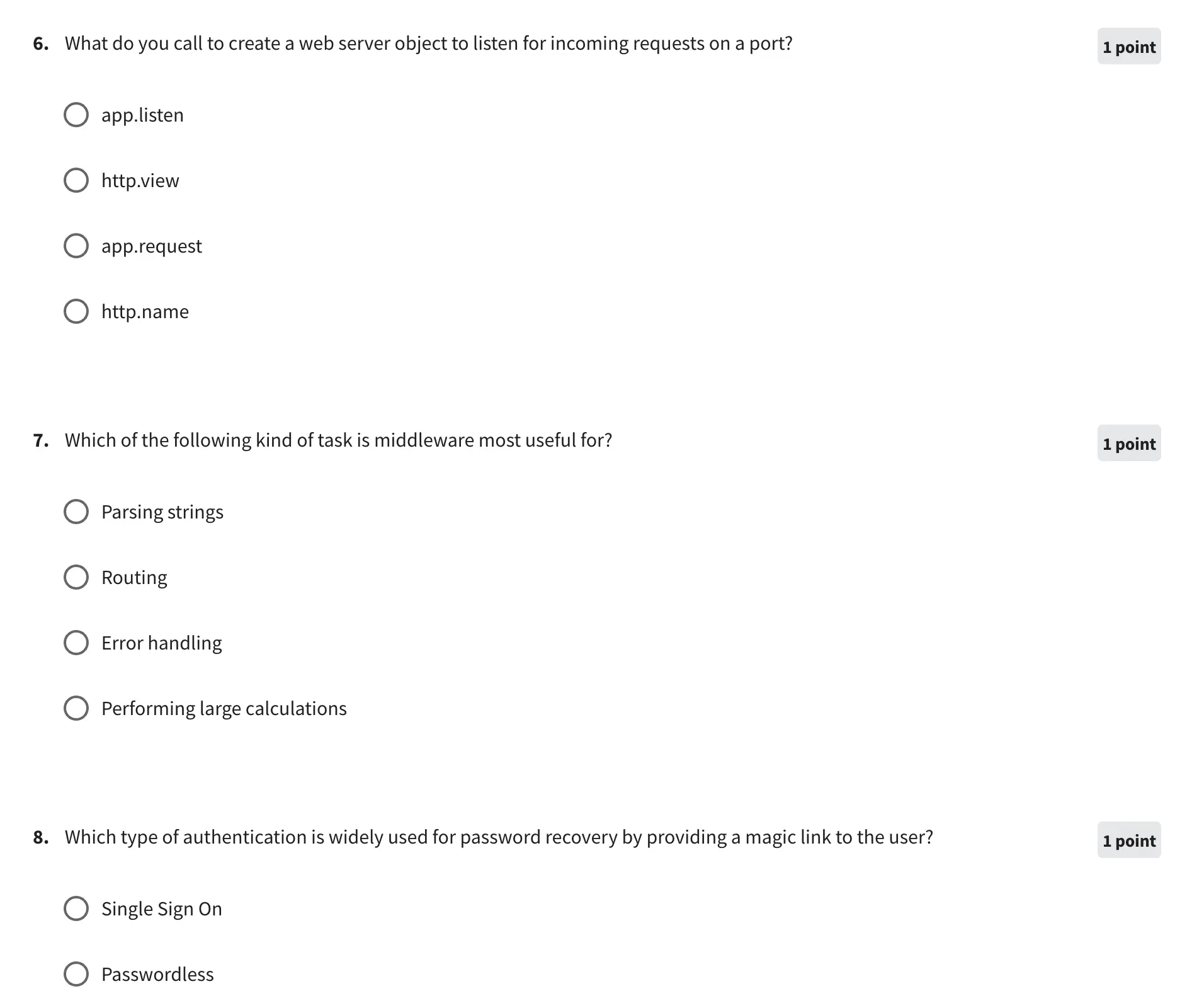 6. What do you call to create a web server object to listen for incoming requests on a port?

1 point

app.listen

http.view

app.request

http.name

7. Which of the following kind of task is middleware most useful for?

1 point

Parsing strings

Routing

Error handling

Performing large calculations

8. Which type of authentication is widely used for password recovery by providing a magic link to the user?

1 point

Single Sign On

Passwordless